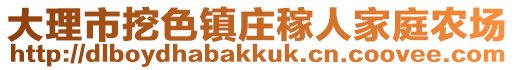 大理市挖色镇庄稼人家庭农场
http://dlboydhabakkuk.cn.coovee.com